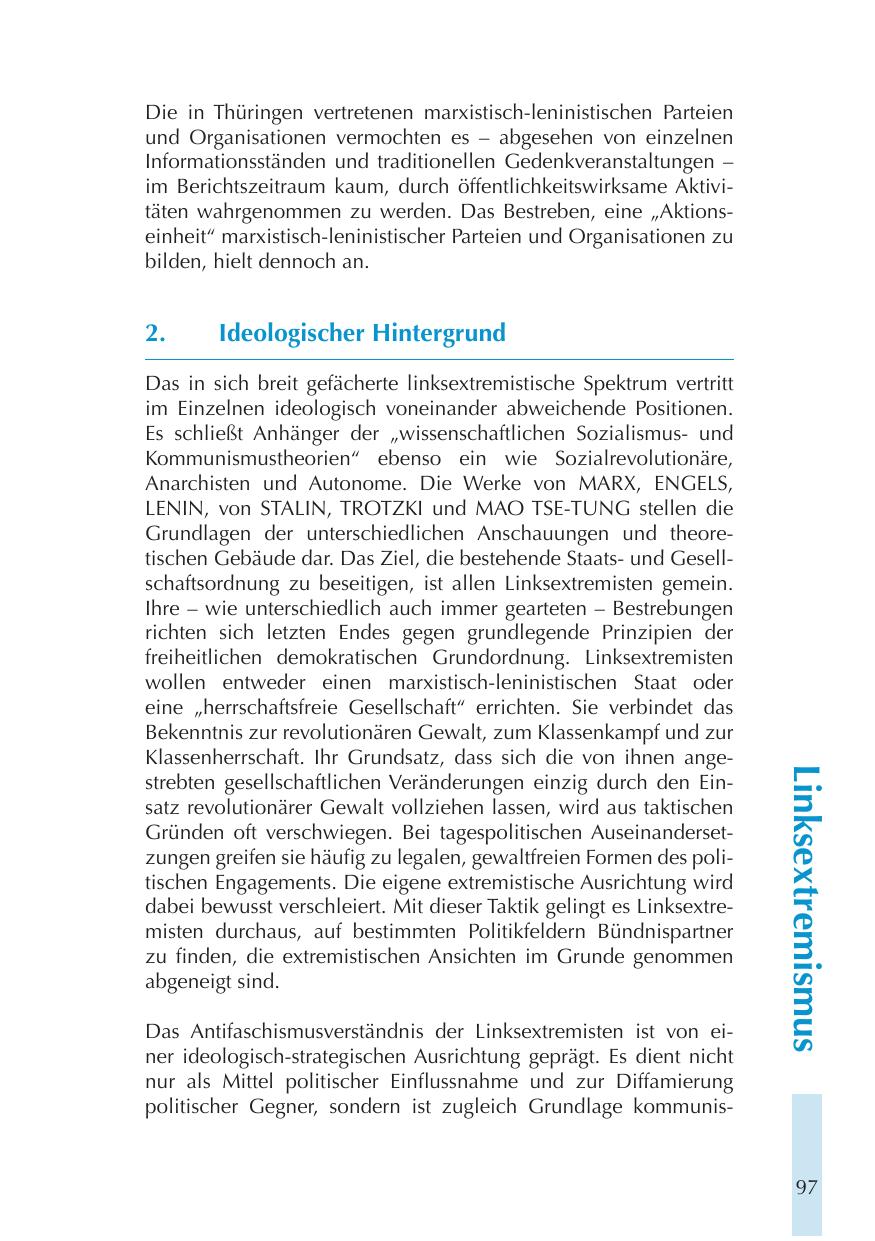 Die in Thüringen vertretenen marxistisch-leninistischen Parteien und Organisationen vermochten es – abgesehen von einzelnen Informationsständen und traditionellen Gedenkveranstaltungen – im Berichtszeitraum kaum, durch öffentlichkeitswirksame Aktivitäten wahrgenommen zu werden. Das Bestreben, eine „Aktionseinheit“ marxistisch-leninistischer Parteien und Organisationen zu bilden, hielt dennoch an.

2. Ideologischer Hintergrund

Das in sich breit gefächerte linksextremistische Spektrum vertritt im Einzelnen ideologisch voneinander abweichende Positionen. Es schließt Anhänger der „wissenschaftlichen Sozialismus- und Kommunismustheorien“ ebenso ein wie Sozialrevolutionäre, Anarchisten und Autonome. Die Werke von MARX, ENGELS, LENIN, von STALIN, TROTZKI und MAO TSE-TUNG stellen die Grundlagen der unterschiedlichen Anschauungen und theoretischen Gebäude dar. Das Ziel, die bestehende Staats- und Gesellschaftsordnung zu beseitigen, ist allen Linksextremisten gemein. Ihre – wie unterschiedlich auch immer gearteten – Bestrebungen richten sich letzten Endes gegen grundlegende Prinzipien der freiheitlichen demokratischen Grundordnung. Linksextremisten wollen entweder einen marxistisch-leninistischen Staat oder eine „herrschaftsfreie Gesellschaft“ errichten. Sie verbindet das Bekenntnis zur revolutionären Gewalt, zum Klassenkampf und zur Klassenherrschaft. Ihr Grundsatz, dass sich die von ihnen angestrebten gesellschaftlichen Veränderungen einzig durch den Einsatz revolutionärer Gewalt vollziehen lassen, wird aus taktischen Gründen oft verschwiegen. Bei tagespolitischen Auseinandersetzungen greifen sie häufig zu legalen, gewaltfreien Formen des politischen Engagements. Die eigene extremistische Ausrichtung wird dabei bewusst verschleiert. Mit dieser Taktik gelingt es Linksextremisten durchaus, auf bestimmten Politikfeldern Bündnispartner zu finden, die extremistischen Ansichten im Grunde genommen abgeneigt sind.

Das Antifaschismusverständnis der Linksextremisten ist von einer ideologisch-strategischen Ausrichtung geprägt. Es dient nicht nur als Mittel politischer Einflussnahme und zur Diffamierung politischer Gegner, sondern ist zugleich Grundlage kommunis-

Linksextremismus

97